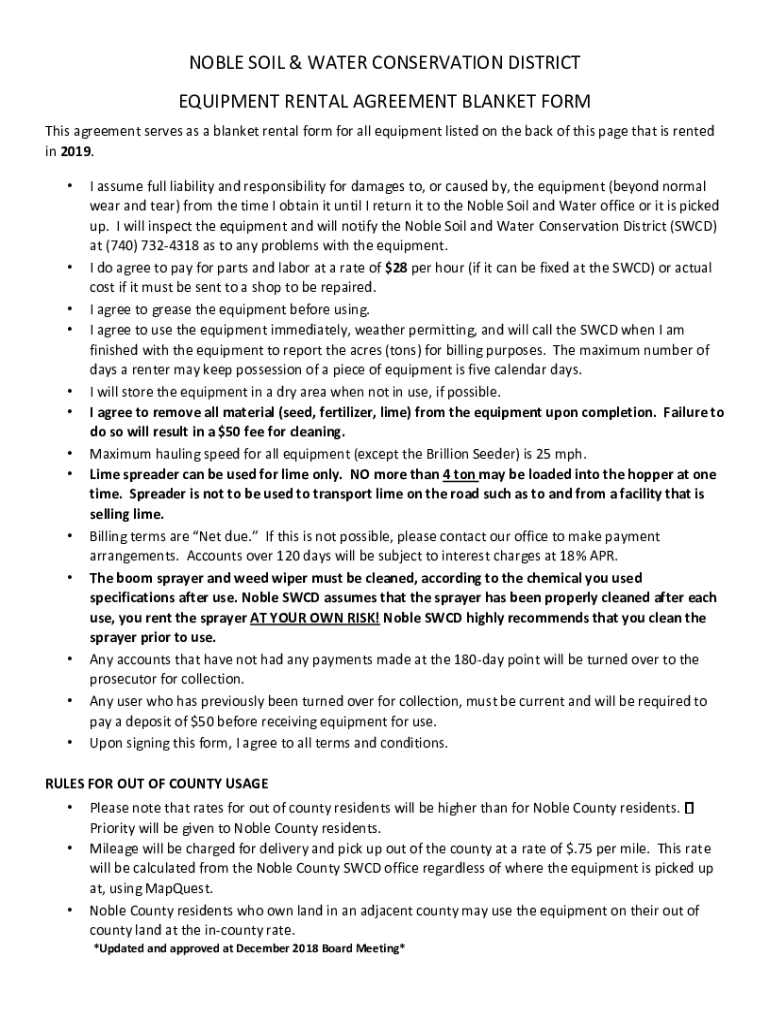 NOBLE SOIL & WATER CONSERVATION DISTRICT

EQUIPMENT RENTAL AGREEMENT BLANKET FORM

This agreement serves as a blanket rental form for all equipment listed on the back of this page that is rented in 2019.

• I assume full liability and responsibility for damages to, or caused by, the equipment (beyond normal wear and tear) from the time I obtain it until I return it to the Noble Soil and Water office or it is picked up. I will inspect the equipment and will notify the Noble Soil and Water Conservation District (SWCD) at (740) 732-4318 as to any problems with the equipment.
• I do agree to pay for parts and labor at a rate of $28 per hour (if it can be fixed at the SWCD) or actual cost if it must be sent to a shop to be repaired.
• I agree to grease the equipment before using.
• I agree to use the equipment immediately, weather permitting, and will call the SWCD when I am finished with the equipment to report the acres (tons) for billing purposes. The maximum number of days a renter may keep possession of a piece of equipment is five calendar days.
• I will store the equipment in a dry area when not in use, if possible.
• I agree to remove all material (seed, fertilizer, lime) from the equipment upon completion. Failure to do so will result in a $50 fee for cleaning.
• Maximum hauling speed for all equipment (except the Brillion Seeder) is 25 mph.
• Lime spreader can be used for lime only. NO more than 4 ton may be loaded into the hopper at one time. Spreader is not to be used to transport lime on the road such as to and from a facility that is selling lime.
• Billing terms are "Net due." If this is not possible, please contact our office to make payment arrangements. Accounts over 120 days will be subject to interest charges at 18% APR.
• The boom sprayer and weed wiper must be cleaned, according to the chemical you used specifications after use. Noble SWCD assumes that the sprayer has been properly cleaned after each use, you rent the sprayer AT YOUR OWN RISK! Noble SWCD highly recommends that you clean the sprayer prior to use.
• Any accounts that have not had any payments made at the 180-day point will be turned over to the prosecutor for collection.
• Any user who has previously been turned over for collection, must be current and will be required to pay a deposit of $50 before receiving equipment for use.
• Upon signing this form, I agree to all terms and conditions.

RULES FOR OUT OF COUNTY USAGE

• Please note that rates for out of county residents will be higher than for Noble County residents. Priority will be given to Noble County residents.
• Mileage will be charged for delivery and pick up out of the county at a rate of $.75 per mile. This rate will be calculated from the Noble County SWCD office regardless of where the equipment is picked up at, using MapQuest.
• Noble County residents who own land in an adjacent county may use the equipment on their out of county land at the in-county rate.

*Updated and approved at December 2018 Board Meeting*